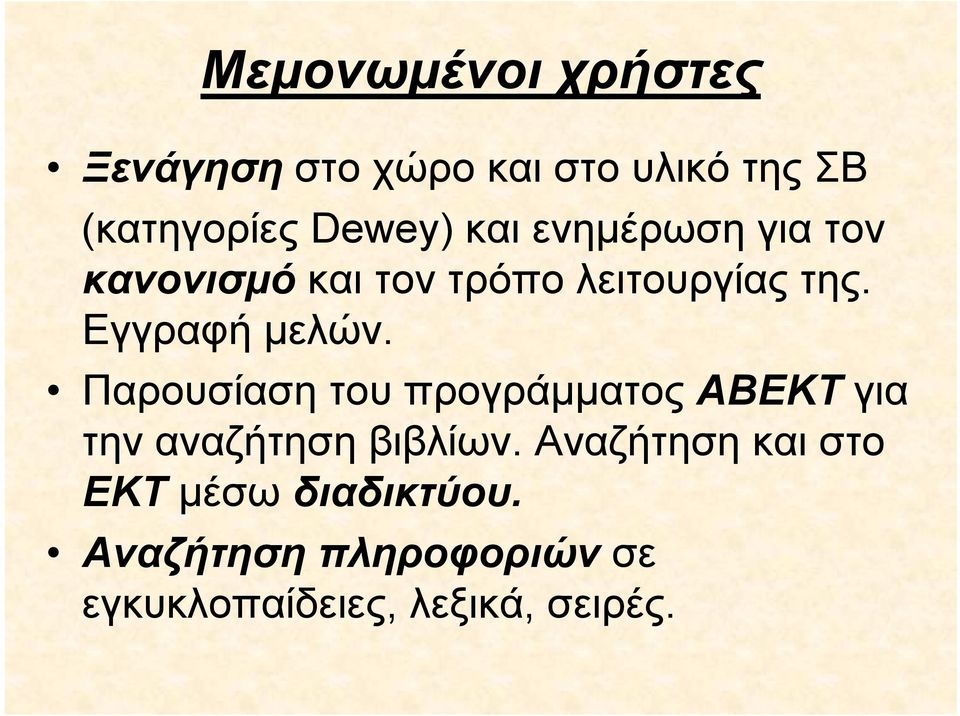 Μεμονωμένοι χρήστες

• Ξενάγηση στο χώρο και στο υλικό της ΣΒ (κατηγορίες Dewey) και ενημέρωση για τον κανονισμό και τον τρόπο λειτουργίας της. Εγγραφή μελών.

• Παρουσίαση του προγράμματος ΑΒΕΚΤ για την αναζήτηση βιβλίων. Αναζήτηση και στο ΕΚΤ μέσω διαδικτύου.

• Αναζήτηση πληροφοριών σε εγκυκλοπαίδειες, λεξικά, σειρές.